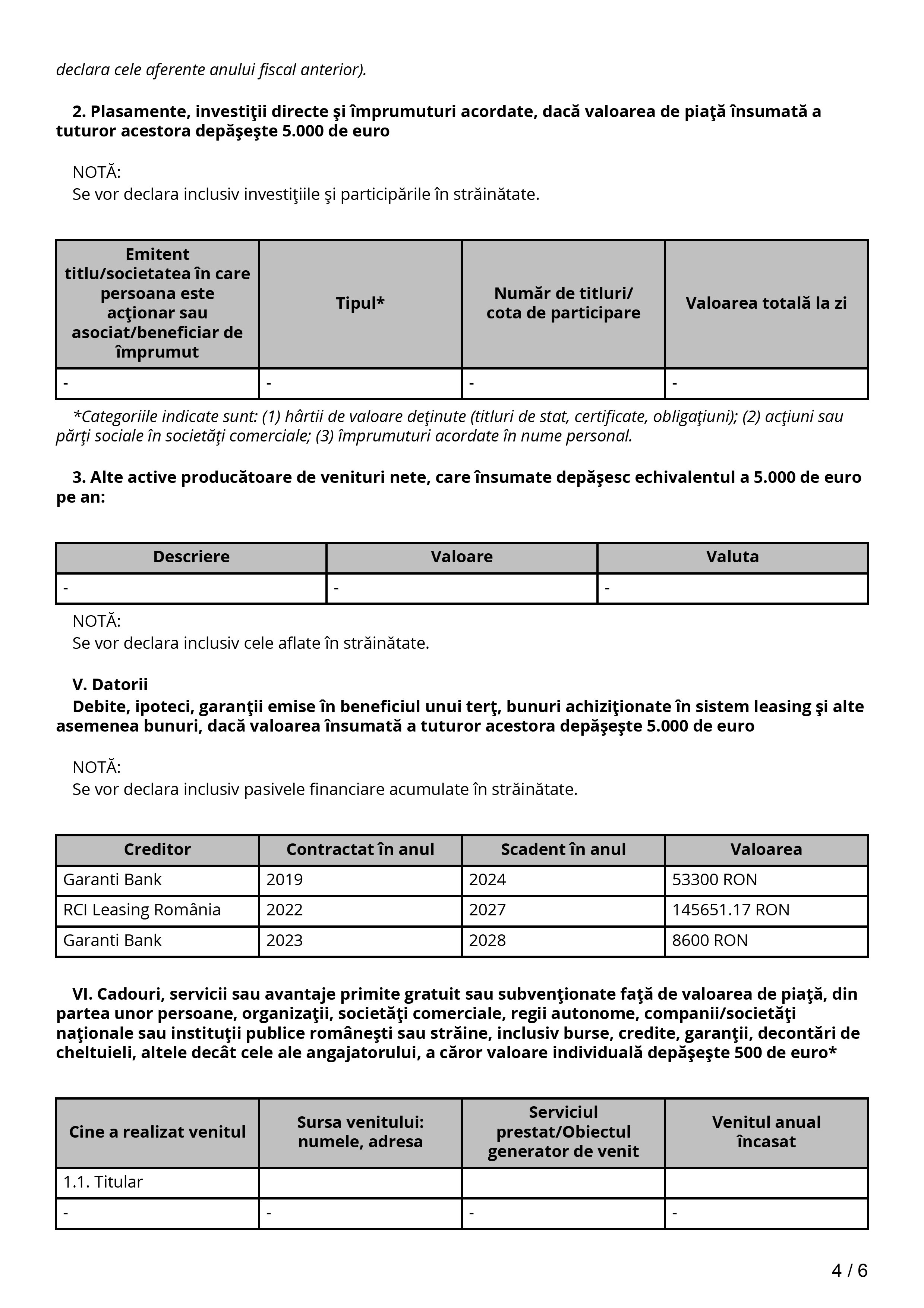 declara cele aferente anului fiscal anterior).

2. Plasamente, investiţii directe şi împrumuturi acordate, dacă valoarea de piaţă însumată a tuturor acestora depăşeşte 5.000 de euro

NOTĂ:
Se vor declara inclusiv investiţiile şi participările în străinătate.

| Emitent titlu/societatea în care persoana este acţionar sau asociat/beneficiar de împrumut | Tipul* | Număr de titluri/ cota de participare | Valoarea totală la zi |
|---|---|---|---|
| - | - | - | - |

*Categoriile indicate sunt: (1) hârtii de valoare deţinute (titluri de stat, certificate, obligaţiuni); (2) acţiuni sau părţi sociale în societăţi comerciale; (3) împrumuturi acordate în nume personal.

3. Alte active producătoare de venituri nete, care însumate depăşesc echivalentul a 5.000 de euro pe an:

| Descriere | Valoare | Valuta |
|---|---|---|
| - | - | - |

NOTĂ:
Se vor declara inclusiv cele aflate în străinătate.

V. Datorii
Debite, ipoteci, garanţii emise în beneficiul unui terţ, bunuri achiziţionate în sistem leasing şi alte asemenea bunuri, dacă valoarea însumată a tuturor acestora depăşeşte 5.000 de euro

NOTĂ:
Se vor declara inclusiv pasivele financiare acumulate în străinătate.

| Creditor | Contractat în anul | Scadent în anul | Valoarea |
|---|---|---|---|
| Garanti Bank | 2019 | 2024 | 53300 RON |
| RCI Leasing România | 2022 | 2027 | 145651.17 RON |
| Garanti Bank | 2023 | 2028 | 8600 RON |

VI. Cadouri, servicii sau avantaje primite gratuit sau subvenţionate faţă de valoarea de piaţă, din partea unor persoane, organizaţii, societăţi comerciale, regii autonome, companii/societăţi naţionale sau instituţii publice româneşti sau străine, inclusiv burse, credite, garanţii, decontări de cheltuieli, altele decât cele ale angajatorului, a căror valoare individuală depăşeşte 500 de euro*

| Cine a realizat venitul | Sursa venitului: numele, adresa | Serviciul prestat/Obiectul generator de venit | Venitul anual încasat |
|---|---|---|---|
| 1.1. Titular | | | |
| - | - | - | - |

4 / 6